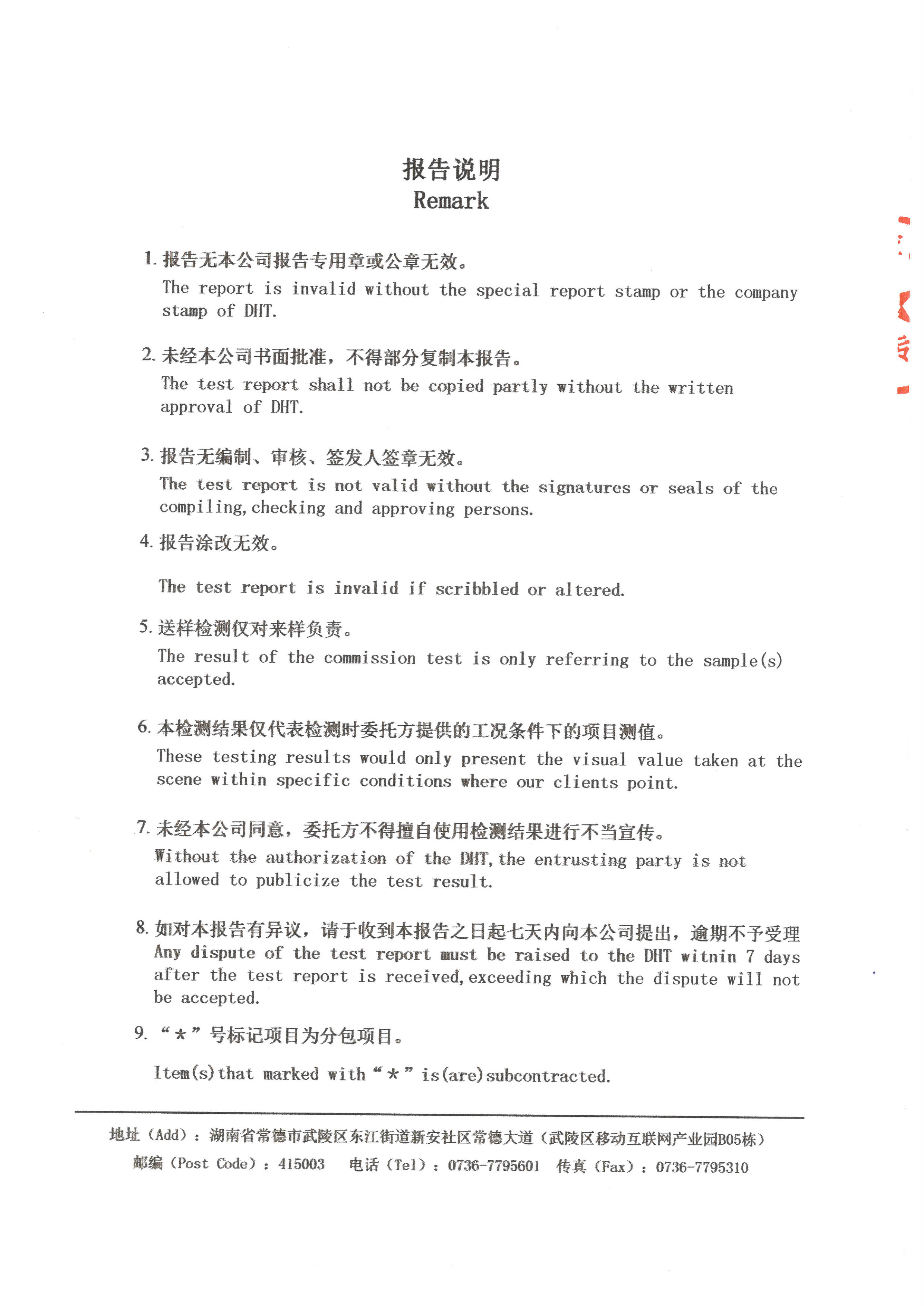 报告说明
Remark

1. 报告无本公司报告专用章或公章无效。
The report is invalid without the special report stamp or the company stamp of DHT.

2. 未经本公司书面批准，不得部分复制本报告。
The test report shall not be copied partly without the written approval of DHT.

3. 报告无编制、审核、签发人签章无效。
The test report is not valid without the signatures or seals of the compiling, checking and approving persons.

4. 报告涂改无效。

The test report is invalid if scribbled or altered.

5. 送样检测仅对来样负责。
The result of the commission test is only referring to the sample(s) accepted.

6. 本检测结果仅代表检测时委托方提供的工况条件下的项目测值。
These testing results would only present the visual value taken at the scene within specific conditions where our clients point.

7. 未经本公司同意，委托方不得擅自使用检测结果进行不当宣传。
Without the authorization of the DHT, the entrusting party is not allowed to publicize the test result.

8. 如对本报告有异议，请于收到本报告之日起七天内向本公司提出，逾期不予受理
Any dispute of the test report must be raised to the DHT witnin 7 days after the test report is received, exceeding which the dispute will not be accepted.

9. “*”号标记项目为分包项目。

Item(s) that marked with “*” is(are) subcontracted.

地址（Add）：湖南省常德市武陵区东江街道新安社区常德大道（武陵区移动互联网产业园B05栋）
邮编（Post Code）：415003 电话（Tel）：0736-7795601 传真（Fax）：0736-7795310